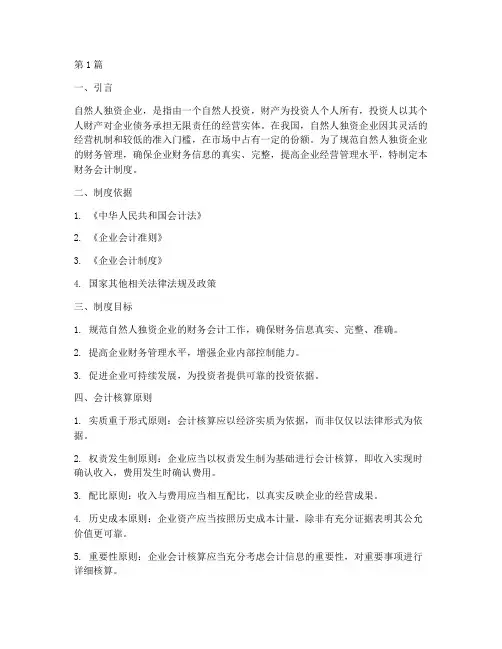 第1篇

一、引言

自然人独资企业，是指由一个自然人投资，财产为投资人个人所有，投资人以其个人财产对企业债务承担无限责任的经营实体。在我国，自然人独资企业因其灵活的经营机制和较低的准入门槛，在市场中占有一定的份额。为了规范自然人独资企业的财务管理，确保企业财务信息的真实、完整，提高企业经营管理水平，特制定本财务会计制度。

二、制度依据

1. 《中华人民共和国会计法》

2. 《企业会计准则》

3. 《企业会计制度》

4. 国家其他相关法律法规及政策

三、制度目标

1. 规范自然人独资企业的财务会计工作，确保财务信息真实、完整、准确。

2. 提高企业财务管理水平，增强企业内部控制能力。

3. 促进企业可持续发展，为投资者提供可靠的投资依据。

四、会计核算原则

1. 实质重于形式原则：会计核算应以经济实质为依据，而非仅仅以法律形式为依据。

2. 权责发生制原则：企业应当以权责发生制为基础进行会计核算，即收入实现时确认收入，费用发生时确认费用。

3. 配比原则：收入与费用应当相互配比，以真实反映企业的经营成果。

4. 历史成本原则：企业资产应当按照历史成本计量，除非有充分证据表明其公允价值更可靠。

5. 重要性原则：企业会计核算应当充分考虑会计信息的重要性，对重要事项进行详细核算。